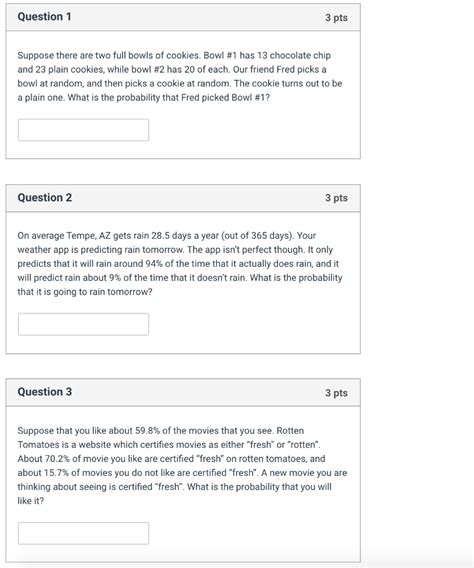 Question 1

3 pts

Suppose there are two full bowls of cookies. Bowl #1 has 13 chocolate chip and 23 plain cookies, while bowl #2 has 20 of each. Our friend Fred picks a bowl at random, and then picks a cookie at random. The cookie turns out to be a plain one. What is the probability that Fred picked Bowl #1?

Question 2

3 pts

On average Tempe, AZ gets rain 28.5 days a year (out of 365 days). Your weather app is predicting rain tomorrow. The app isn't perfect though. It only predicts that it will rain around 94% of the time that it actually does rain, and it will predict rain about 9% of the time that it doesn't rain. What is the probability that it is going to rain tomorrow?

Question 3

3 pts

Suppose that you like about 59.8% of the movies that you see. Rotten Tomatoes is a website which certifies movies as either "fresh" or "rotten". About 70.2% of movie you like are certified "fresh" on rotten tomatoes, and about 15.7% of movies you do not like are certified "fresh". A new movie you are thinking about seeing is certified "fresh". What is the probability that you will like it?